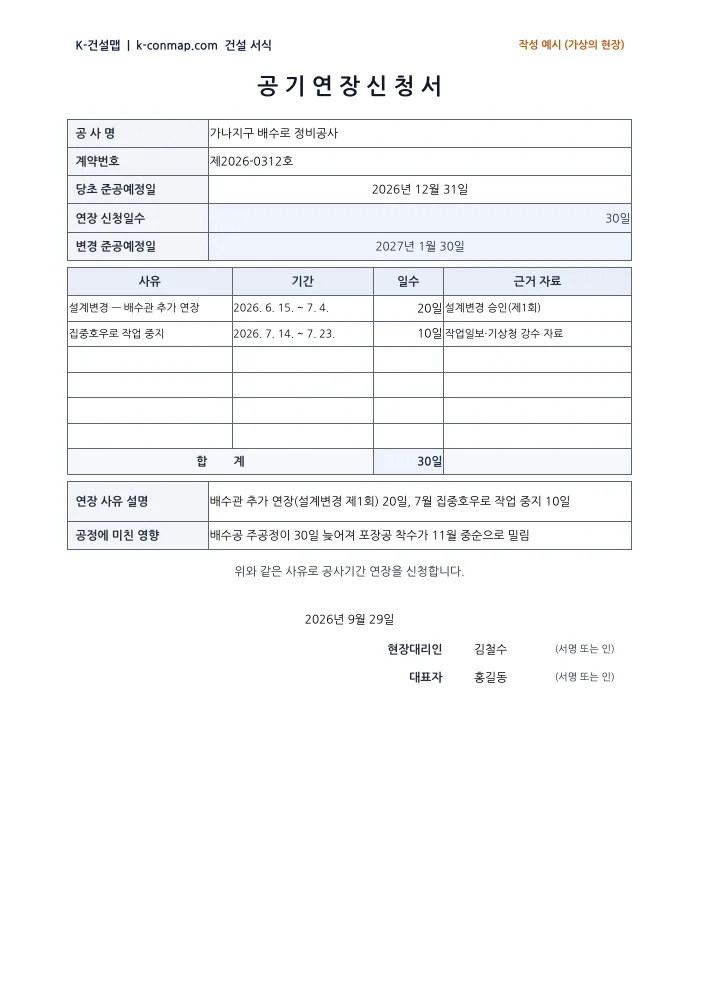 K-건설맵 | k-conmap.com 건설 서식

작성 예시 (가상의 현장)

공 기 연 장 신 청 서

공 사 명
가나지구 배수로 정비공사

계약번호
제2026-0312호

당초 준공예정일
2026년 12월 31일

연장 신청일수
30일

변경 준공예정일
2027년 1월 30일

| 사유 | 기간 | 일수 | 근거 자료 |
|---|---|---|---|
| 설계변경 — 배수관 추가 연장 | 2026. 6. 15. ~ 7. 4. | 20일 | 설계변경 승인(제1회) |
| 집중호우로 작업 중지 | 2026. 7. 14. ~ 7. 23. | 10일 | 작업일보·기상청 강수 자료 |
|  |  |  |  |
|  |  |  |  |
|  |  |  |  |
|  |  |  |  |
| 합 계 |  | 30일 |  |

연장 사유 설명
배수관 추가 연장(설계변경 제1회) 20일, 7월 집중호우로 작업 중지 10일

공정에 미친 영향
배수공 주공정이 30일 늦어져 포장공 착수가 11월 중순으로 밀림

위와 같은 사유로 공사기간 연장을 신청합니다.

2026년 9월 29일

현장대리인 김철수 (서명 또는 인)

대표자 홍길동 (서명 또는 인)